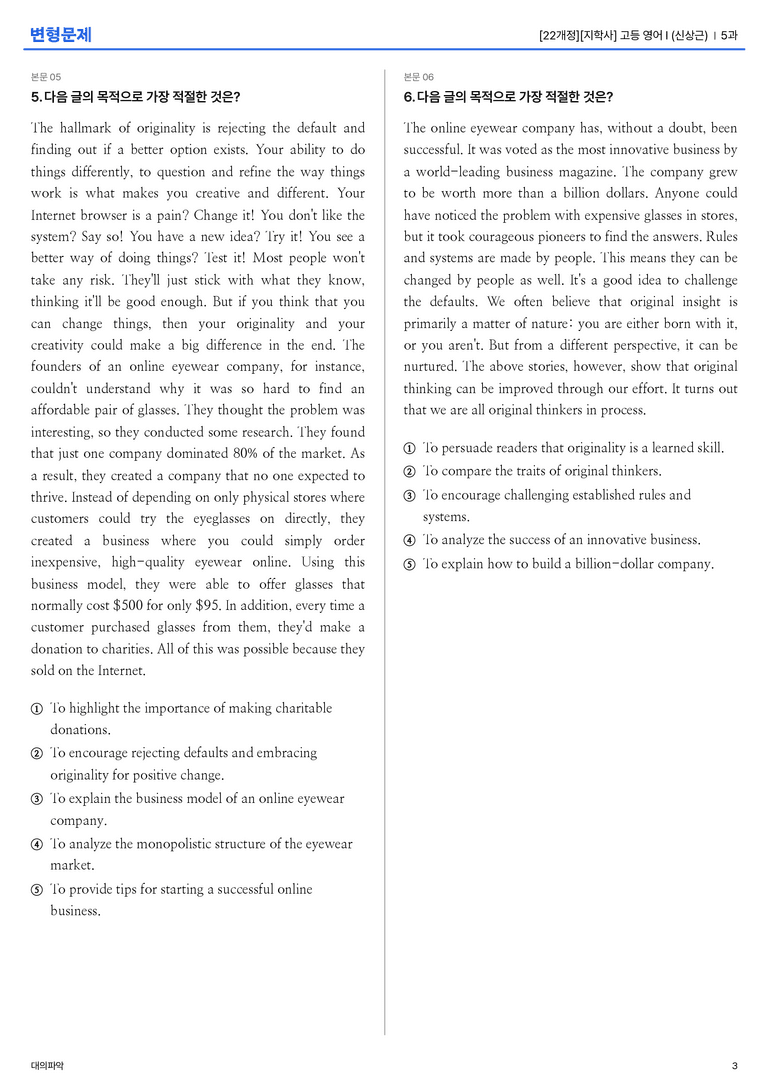 변형문제

[22개정][지학사] 고등 영어 I (신상근) | 5과

본문 05

5. 다음 글의 목적으로 가장 적절한 것은?

The hallmark of originality is rejecting the default and finding out if a better option exists. Your ability to do things differently, to question and refine the way things work is what makes you creative and different. Your Internet browser is a pain? Change it! You don't like the system? Say so! You have a new idea? Try it! You see a better way of doing things? Test it! Most people won't take any risk. They'll just stick with what they know, thinking it'll be good enough. But if you think that you can change things, then your originality and your creativity could make a big difference in the end. The founders of an online eyewear company, for instance, couldn't understand why it was so hard to find an affordable pair of glasses. They thought the problem was interesting, so they conducted some research. They found that just one company dominated 80% of the market. As a result, they created a company that no one expected to thrive. Instead of depending on only physical stores where customers could try the eyeglasses on directly, they created a business where you could simply order inexpensive, high-quality eyewear online. Using this business model, they were able to offer glasses that normally cost $500 for only $95. In addition, every time a customer purchased glasses from them, they'd make a donation to charities. All of this was possible because they sold on the Internet.

① To highlight the importance of making charitable donations.
② To encourage rejecting defaults and embracing originality for positive change.
③ To explain the business model of an online eyewear company.
④ To analyze the monopolistic structure of the eyewear market.
⑤ To provide tips for starting a successful online business.

본문 06

6. 다음 글의 목적으로 가장 적절한 것은?

The online eyewear company has, without a doubt, been successful. It was voted as the most innovative business by a world-leading business magazine. The company grew to be worth more than a billion dollars. Anyone could have noticed the problem with expensive glasses in stores, but it took courageous pioneers to find the answers. Rules and systems are made by people. This means they can be changed by people as well. It's a good idea to challenge the defaults. We often believe that original insight is primarily a matter of nature: you are either born with it, or you aren't. But from a different perspective, it can be nurtured. The above stories, however, show that original thinking can be improved through our effort. It turns out that we are all original thinkers in process.

① To persuade readers that originality is a learned skill.
② To compare the traits of original thinkers.
③ To encourage challenging established rules and systems.
④ To analyze the success of an innovative business.
⑤ To explain how to build a billion-dollar company.

대의파악

3